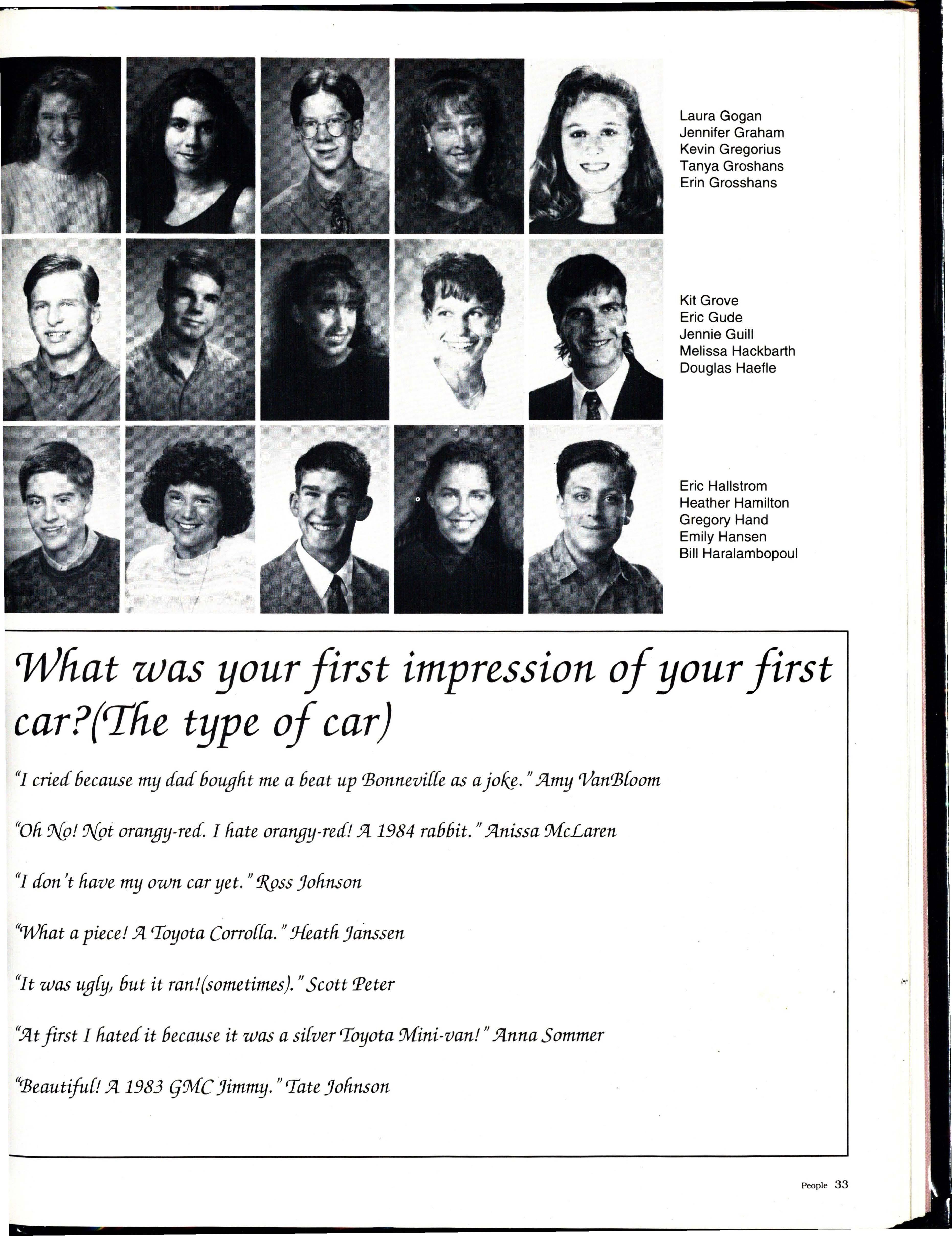 Laura Gogan
Jennifer Graham
Kevin Gregorius
Tanya Groshans
Erin Grosshans

Kit Grove
Eric Gude
Jennie Guill
Melissa Hackbarth
Douglas Haefle

Eric Hallstrom
Heather Hamilton
Gregory Hand
Emily Hansen
Bill Haralambopoul

What was your first impression of your first car?(The type of car)

"I cried because my dad bought me a beat up Bonneville as a joke." Amy VanBloom

"Oh No! Not orangy-red. I hate orangy-red! A 1984 rabbit." Anissa McLaren

"I don't have my own car yet." Ross Johnson

"What a piece! A Toyota Corrolla." Heath Janssen

"It was ugly, but it ran!(sometimes)." Scott Peter

"At first I hated it because it was a silver Toyota Mini-van!" Anna Sommer

"Beautiful! A 1983 GMC Jimmy." Tate Johnson

People 33